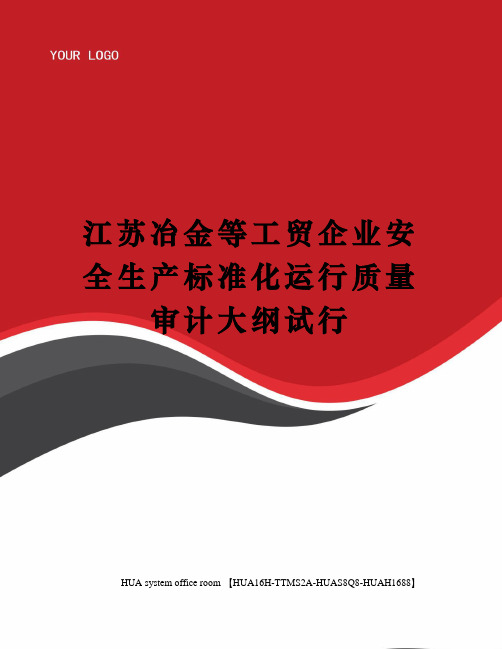 YOUR LOGO

江苏冶金等工贸企业安全生产标准化运行质量审计大纲试行

HUA system office room 【HUA16H-TTMS2A-HUAS8Q8-HUAH1688】